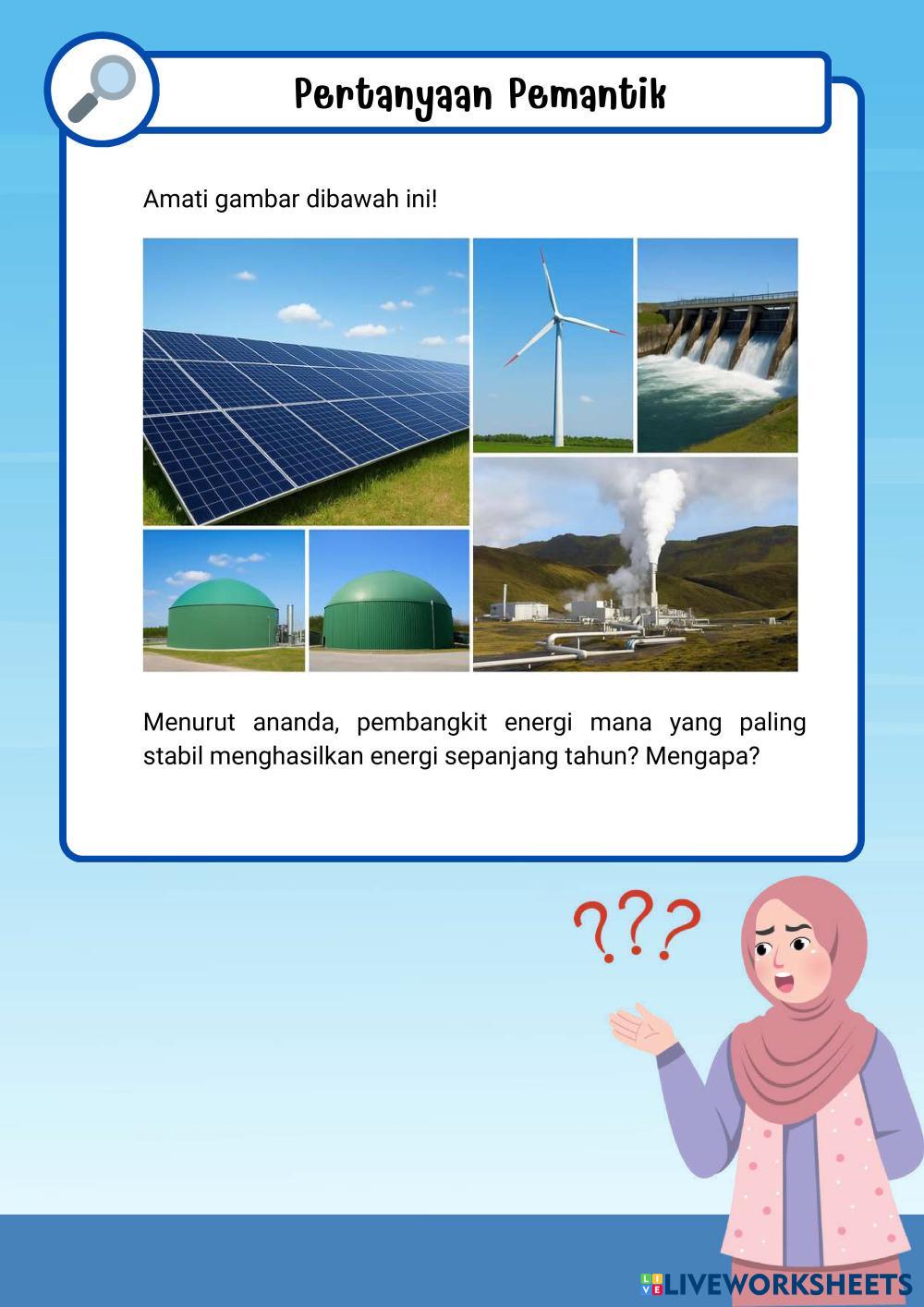 Pertanyaan Pemantik

Amati gambar dibawah ini!

Menurut ananda, pembangkit energi mana yang paling stabil menghasilkan energi sepanjang tahun? Mengapa?

???

LIVEWORKSHEETS